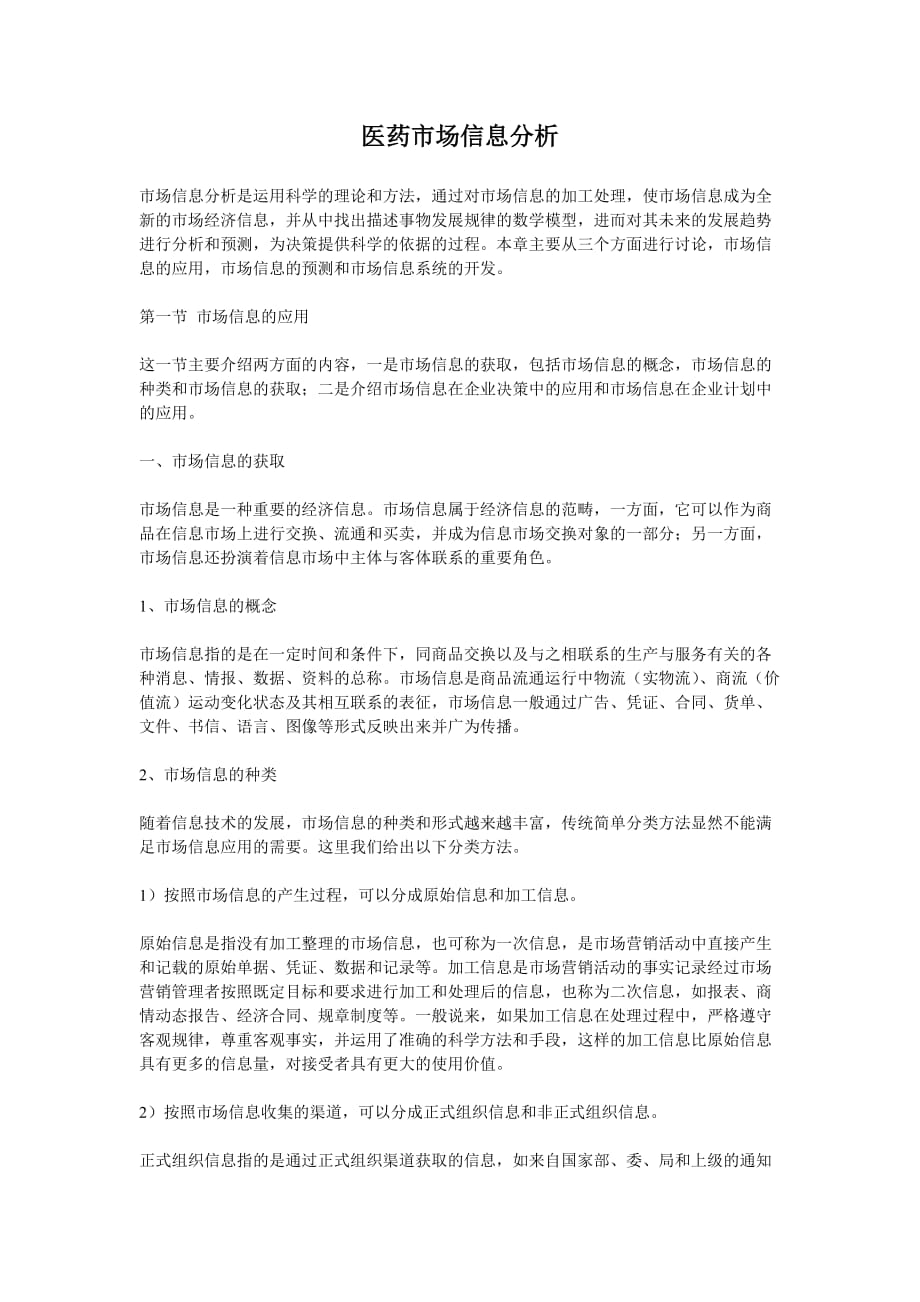 医药市场信息分析

市场信息分析是运用科学的理论和方法，通过对市场信息的加工处理，使市场信息成为全新的市场经济信息，并从中找出描述事物发展规律的数学模型，进而对其未来的发展趋势进行分析和预测，为决策提供科学的依据的过程。本章主要从三个方面进行讨论，市场信息的应用，市场信息的预测和市场信息系统的开发。

第一节 市场信息的应用

这一节主要介绍两方面的内容，一是市场信息的获取，包括市场信息的概念，市场信息的种类和市场信息的获取；二是介绍市场信息在企业决策中的应用和市场信息在企业计划中的应用。

一、市场信息的获取

市场信息是一种重要的经济信息。市场信息属于经济信息的范畴，一方面，它可以作为商品在信息市场上进行交换、流通和买卖，并成为信息市场交换对象的一部分；另一方面，市场信息还扮演着信息市场中主体与客体联系的重要角色。

1、市场信息的概念

市场信息指的是在一定时间和条件下，同商品交换以及与之相联系的生产与服务有关的各种消息、情报、数据、资料的总称。市场信息是商品流通运行中物流（实物流）、商流（价值流）运动变化状态及其相互联系的表征，市场信息一般通过广告、凭证、合同、货单、文件、书信、语言、图像等形式反映出来并广为传播。

2、市场信息的种类

随着信息技术的发展，市场信息的种类和形式越来越丰富，传统简单分类方法显然不能满足市场信息应用的需要。这里我们给出以下分类方法。

1）按照市场信息的产生过程，可以分成原始信息和加工信息。

原始信息是指没有加工整理的市场信息，也可称为一次信息，是市场营销活动中直接产生和记载的原始单据、凭证、数据和记录等。加工信息是市场营销活动的事实记录经过市场营销管理者按照既定目标和要求进行加工和处理后的信息，也称为二次信息，如报表、商情动态报告、经济合同、规章制度等。一般说来，如果加工信息在处理过程中，严格遵守客观规律，尊重客观事实，并运用了准确的科学方法和手段，这样的加工信息比原始信息具有更多的信息量，对接受者具有更大的使用价值。

2）按照市场信息收集的渠道，可以分成正式组织信息和非正式组织信息。

正式组织信息指的是通过正式组织渠道获取的信息，如来自国家部、委、局和上级的通知